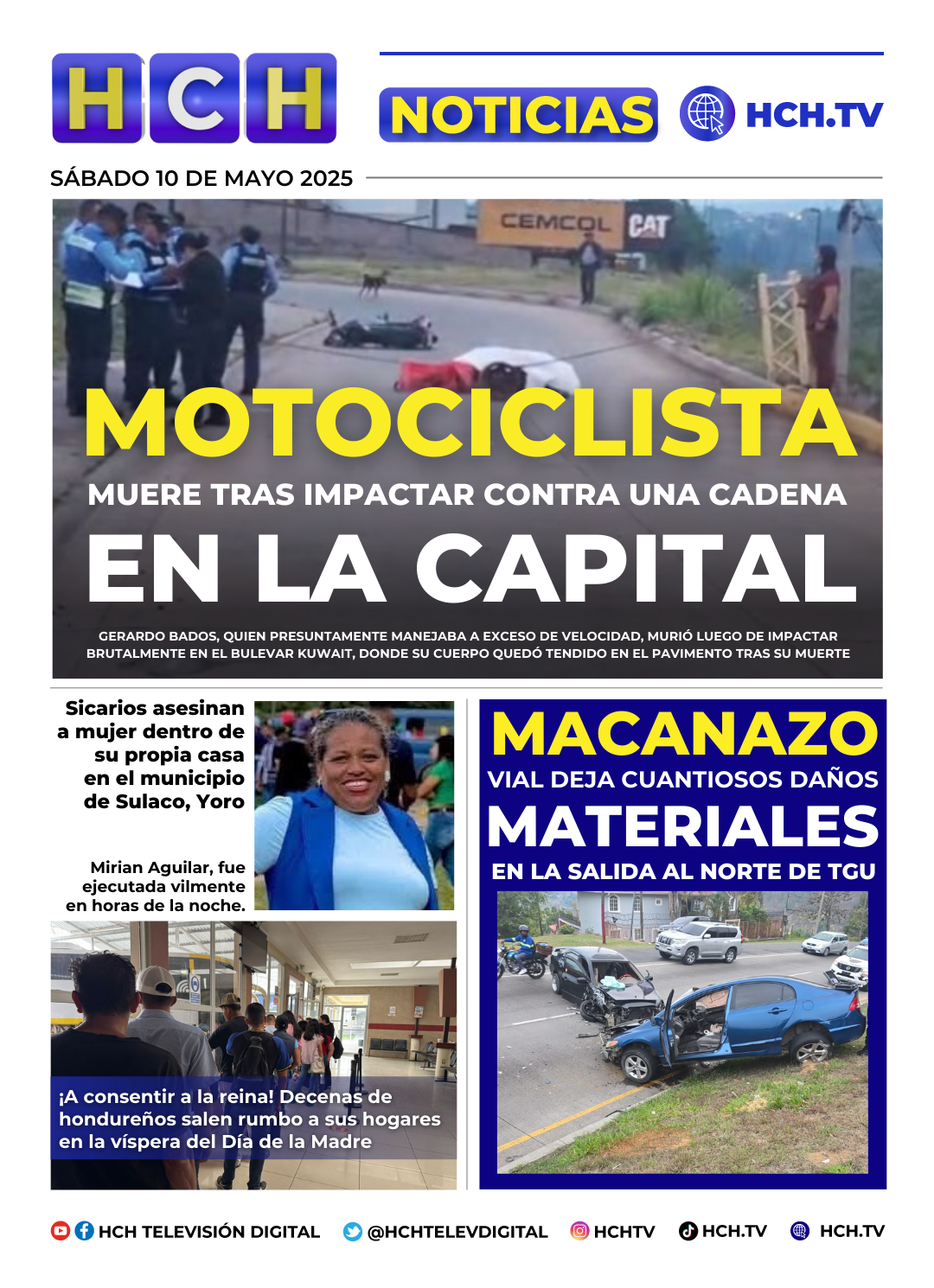 HCH

NOTICIAS

HCH.TV

SÁBADO 10 DE MAYO 2025

CEMCOL CAT

MOTOCICLISTA

MUERE TRAS IMPACTAR CONTRA UNA CADENA

EN LA CAPITAL

GERARDO BADOS, QUIEN PRESUNTAMENTE MANEJABA A EXCESO DE VELOCIDAD, MURIÓ LUEGO DE IMPACTAR BRUTALMENTE EN EL BULEVAR KUWAIT, DONDE SU CUERPO QUEDÓ TENDIDO EN EL PAVIMENTO TRAS SU MUERTE

Sicarios asesinan a mujer dentro de su propia casa en el municipio de Sulaco, Yoro

Mirian Aguilar, fue ejecutada vilmente en horas de la noche.

¡A consentir a la reina! Decenas de hondureños salen rumbo a sus hogares en la víspera del Día de la Madre

MACANAZO

VIAL DEJA CUANTIOSOS DAÑOS

MATERIALES

EN LA SALIDA AL NORTE DE TGU

HCH TELEVISIÓN DIGITAL @HCHTELEVDIGITAL HCHTV HCH.TV HCH.TV